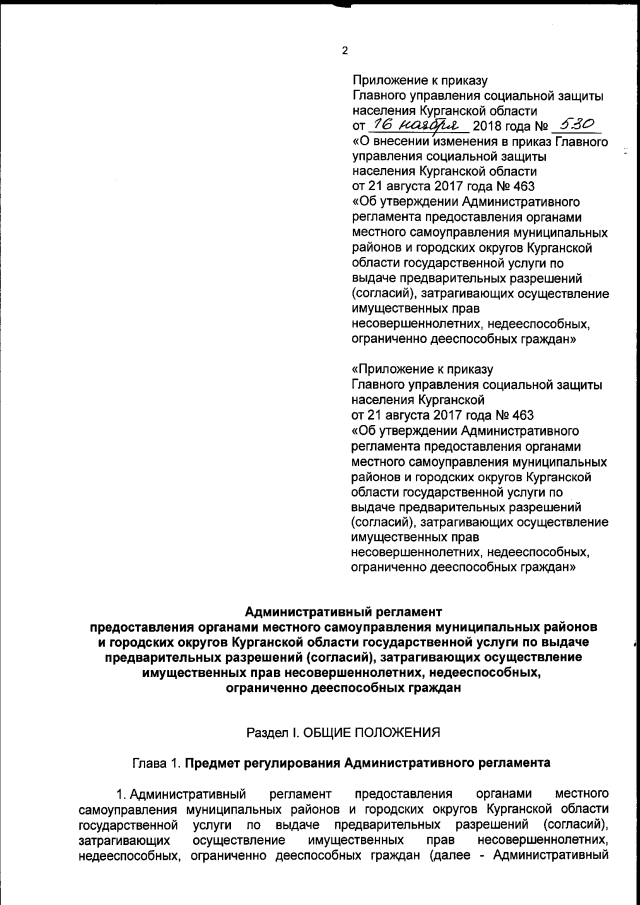 2

Приложение к приказу
Главного управления социальной защиты
населения Курганской области
от 16 ноября 2018 года № 530
«О внесении изменения в приказ Главного управления социальной защиты населения Курганской области от 21 августа 2017 года № 463 «Об утверждении Административного регламента предоставления органами местного самоуправления муниципальных районов и городских округов Курганской области государственной услуги по выдаче предварительных разрешений (согласий), затрагивающих осуществление имущественных прав несовершеннолетних, недееспособных, ограниченно дееспособных граждан»

«Приложение к приказу
Главного управления социальной защиты
населения Курганской
от 21 августа 2017 года № 463
«Об утверждении Административного регламента предоставления органами местного самоуправления муниципальных районов и городских округов Курганской области государственной услуги по выдаче предварительных разрешений (согласий), затрагивающих осуществление имущественных прав несовершеннолетних, недееспособных, ограниченно дееспособных граждан»

Административный регламент
предоставления органами местного самоуправления муниципальных районов и городских округов Курганской области государственной услуги по выдаче предварительных разрешений (согласий), затрагивающих осуществление имущественных прав несовершеннолетних, недееспособных, ограниченно дееспособных граждан

Раздел I. ОБЩИЕ ПОЛОЖЕНИЯ

Глава 1. Предмет регулирования Административного регламента

1. Административный регламент предоставления органами местного самоуправления муниципальных районов и городских округов Курганской области государственной услуги по выдаче предварительных разрешений (согласий), затрагивающих осуществление имущественных прав несовершеннолетних, недееспособных, ограниченно дееспособных граждан (далее - Административный